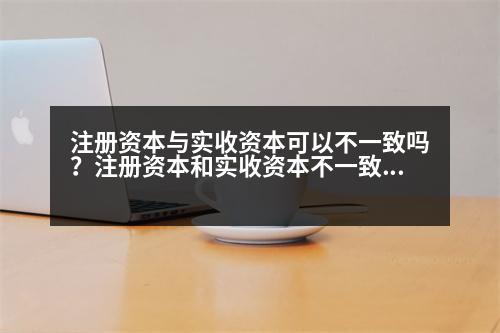 注册资本与实收资本可以不一致吗？注册资本和实收资本不一致...